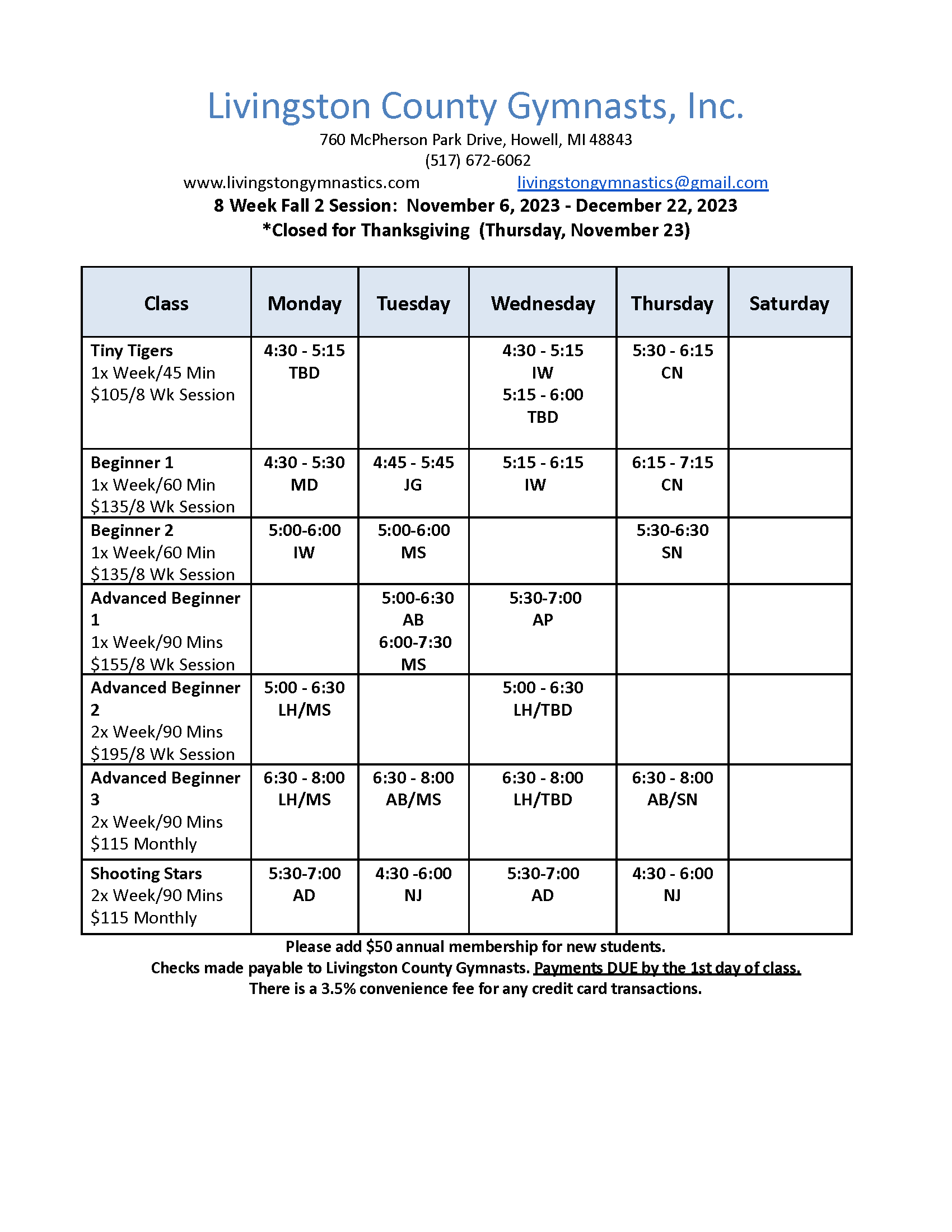 Livingston County Gymnasts, Inc.
760 McPherson Park Drive, Howell, MI 48843
(517) 672-6062
www.livingstongymnastics.com livingstongymnastics@gmail.com
8 Week Fall 2 Session: November 6, 2023 - December 22, 2023
*Closed for Thanksgiving (Thursday, November 23)

| Class | Monday | Tuesday | Wednesday | Thursday | Saturday |
|---|---|---|---|---|---|
| Tiny Tigers 1x Week/45 Min \$105/8 Wk Session | 4:30 - 5:15 TBD | | 4:30 - 5:15 IW 5:15 - 6:00 TBD | 5:30 - 6:15 CN | |
| Beginner 1 1x Week/60 Min \$135/8 Wk Session | 4:30 - 5:30 MD | 4:45 - 5:45 JG | 5:15 - 6:15 IW | 6:15 - 7:15 CN | |
| Beginner 2 1x Week/60 Min \$135/8 Wk Session | 5:00-6:00 IW | 5:00-6:00 MS | | 5:30-6:30 SN | |
| Advanced Beginner 1 1x Week/90 Mins \$155/8 Wk Session | | 5:00-6:30 AB 6:00-7:30 MS | 5:30-7:00 AP | | |
| Advanced Beginner 2 2x Week/90 Mins \$195/8 Wk Session | 5:00 - 6:30 LH/MS | | 5:00 - 6:30 LH/TBD | | |
| Advanced Beginner 3 2x Week/90 Mins \$115 Monthly | 6:30 - 8:00 LH/MS | 6:30 - 8:00 AB/MS | 6:30 - 8:00 LH/TBD | 6:30 - 8:00 AB/SN | |
| Shooting Stars 2x Week/90 Mins \$115 Monthly | 5:30-7:00 AD | 4:30 -6:00 NJ | 5:30-7:00 AD | 4:30 - 6:00 NJ | |

Please add \$50 annual membership for new students.
Checks made payable to Livingston County Gymnasts. Payments DUE by the 1st day of class.
There is a 3.5% convenience fee for any credit card transactions.